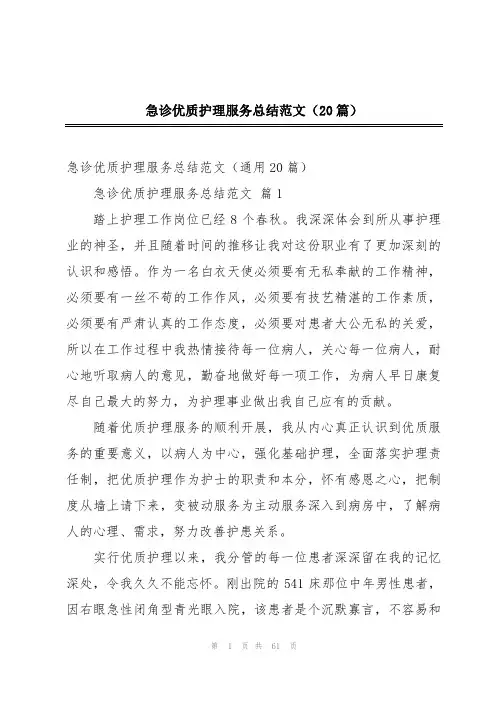 急诊优质护理服务总结范文（20篇）

急诊优质护理服务总结范文（通用20篇）

急诊优质护理服务总结范文 篇1

踏上护理工作岗位已经8个春秋。我深深体会到所从事护理业的神圣，并且随着时间的推移让我对这份职业有了更加深刻的认识和感悟。作为一名白衣天使必须要有无私奉献的工作精神，必须要有一丝不苟的工作作风，必须要有技艺精湛的工作素质，必须要有严肃认真的工作态度，必须要对患者大公无私的关爱，所以在工作过程中我热情接待每一位病人，关心每一位病人，耐心地听取病人的意见，勤奋地做好每一项工作，为病人早日康复尽自己最大的努力，为护理事业做出我自己应有的贡献。

随着优质护理服务的顺利开展，我从内心真正认识到优质服务的重要意义，以病人为中心，强化基础护理，全面落实护理责任制，把优质护理作为护士的职责和本分，怀有感恩之心，把制度从墙上请下来，变被动服务为主动服务深入到病房中，了解病人的心理、需求，努力改善护患关系。

实行优质护理以来，我分管的每一位患者深深留在我的记忆深处，令我久久不能忘怀。刚出院的541床那位中年男性患者，因右眼急性闭角型青光眼入院，该患者是个沉默寡言，不容易和

第 1 页 共 61 页